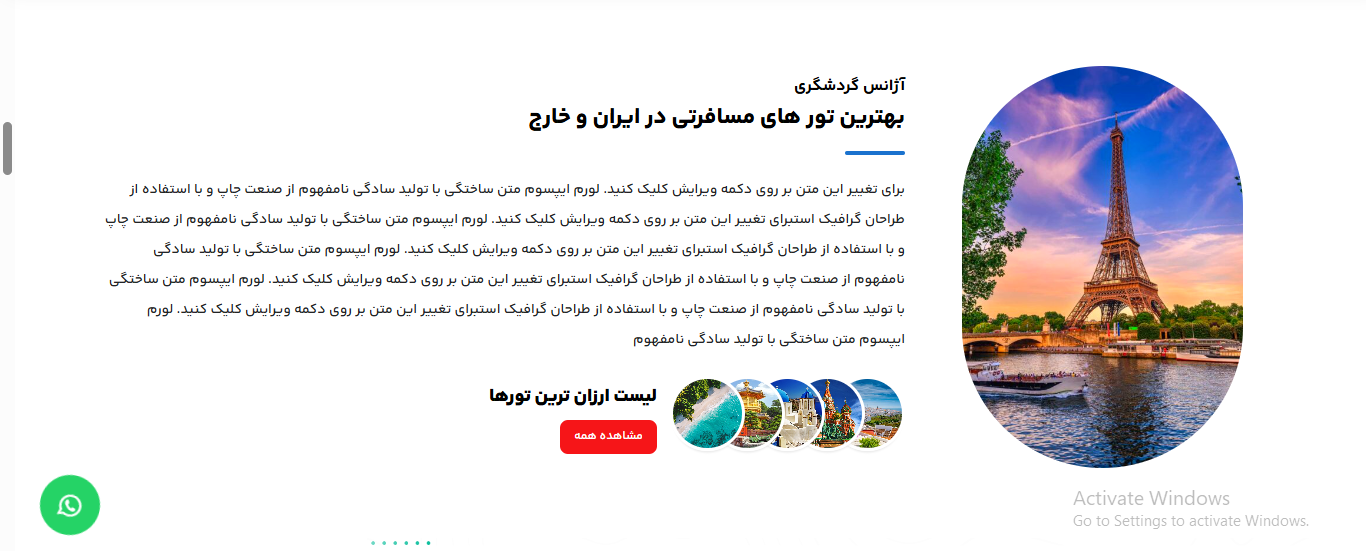 آژانس گردشگری

بهترین تور های مسافرتی در ایران و خارج

برای تغییر این متن بر روی دکمه ویرایش کلیک کنید. لورم ایپسوم متن ساختگی با تولید سادگی نامفهوم از صنعت چاپ و با استفاده از طراحان گرافیک استبرای تغییر این متن بر روی دکمه ویرایش کلیک کنید. لورم ایپسوم متن ساختگی با تولید سادگی نامفهوم از صنعت چاپ و با استفاده از طراحان گرافیک استبرای تغییر این متن بر روی دکمه ویرایش کلیک کنید. لورم ایپسوم متن ساختگی با تولید سادگی نامفهوم از صنعت چاپ و با استفاده از طراحان گرافیک استبرای تغییر این متن بر روی دکمه ویرایش کلیک کنید. لورم ایپسوم متن ساختگی با تولید سادگی نامفهوم از صنعت چاپ و با استفاده از طراحان گرافیک استبرای تغییر این متن بر روی دکمه ویرایش کلیک کنید. لورم ایپسوم متن ساختگی با تولید سادگی نامفهوم

لیست ارزان ترین تورها

مشاهده همه

Activate Windows
Go to Settings to activate Windows.